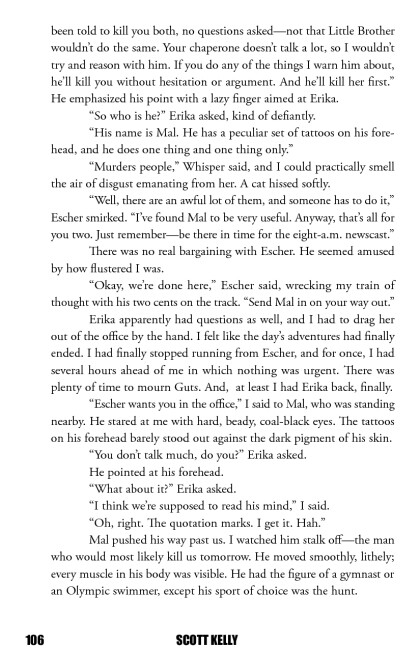 been told to kill you both, no questions asked—not that Little Brother wouldn't do the same. Your chaperone doesn't talk a lot, so I wouldn't try and reason with him. If you do any of the things I warn him about, he'll kill you without hesitation or argument. And he'll kill her first." He emphasized his point with a lazy finger aimed at Erika.

"So who is he?" Erika asked, kind of defiantly.

"His name is Mal. He has a peculiar set of tattoos on his forehead, and he does one thing and one thing only."

"Murders people," Whisper said, and I could practically smell the air of disgust emanating from her. A cat hissed softly.

"Well, there are an awful lot of them, and someone has to do it," Escher smirked. "I've found Mal to be very useful. Anyway, that's all for you two. Just remember—be there in time for the eight-a.m. newscast."

There was no real bargaining with Escher. He seemed amused by how flustered I was.

"Okay, we're done here," Escher said, wrecking my train of thought with his two cents on the track. "Send Mal in on your way out."

Erika apparently had questions as well, and I had to drag her out of the office by the hand. I felt like the day's adventures had finally ended. I had finally stopped running from Escher, and for once, I had several hours ahead of me in which nothing was urgent. There was plenty of time to mourn Guts. And, at least I had Erika back, finally.

"Escher wants you in the office," I said to Mal, who was standing nearby. He stared at me with hard, beady, coal-black eyes. The tattoos on his forehead barely stood out against the dark pigment of his skin.

"You don't talk much, do you?" Erika asked.

He pointed at his forehead.

"What about it?" Erika asked.

"I think we're supposed to read his mind," I said.

"Oh, right. The quotation marks. I get it. Hah."

Mal pushed his way past us. I watched him stalk off—the man who would most likely kill us tomorrow. He moved smoothly, lithely; every muscle in his body was visible. He had the figure of a gymnast or an Olympic swimmer, except his sport of choice was the hunt.

106 SCOTT KELLY